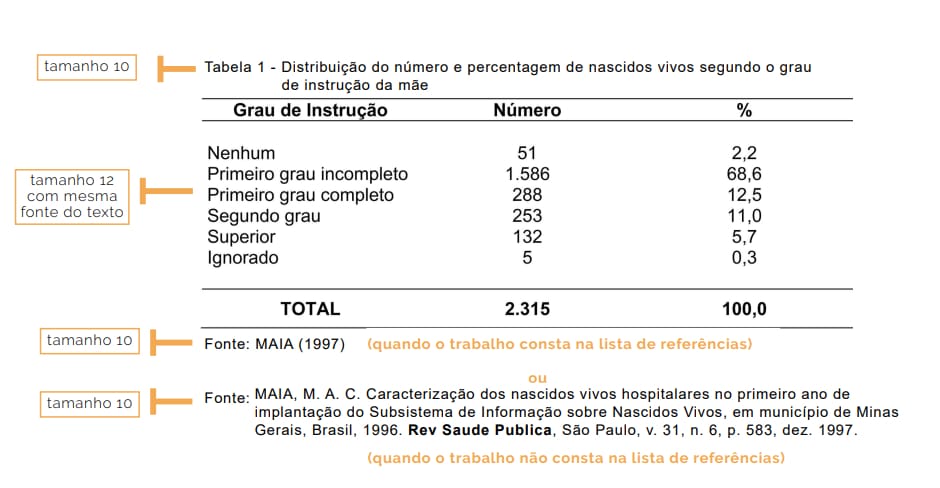 tamanho 10

Tabela 1 - Distribuição do número e percentagem de nascidos vivos segundo o grau de instrução da mãe

tamanho 12 com mesma fonte do texto

| Grau de Instrução | Número | % |
|---|---|---|
| Nenhum | 51 | 2,2 |
| Primeiro grau incompleto | 1.586 | 68,6 |
| Primeiro grau completo | 288 | 12,5 |
| Segundo grau | 253 | 11,0 |
| Superior | 132 | 5,7 |
| Ignorado | 5 | 0,3 |
| TOTAL | 2.315 | 100,0 |

tamanho 10

Fonte: MAIA (1997) (quando o trabalho consta na lista de referências)

ou

tamanho 10

Fonte: MAIA, M. A. C. Caracterização dos nascidos vivos hospitalares no primeiro ano de implantação do Subsistema de Informação sobre Nascidos Vivos, em município de Minas Gerais, Brasil, 1996. Rev Saude Publica, São Paulo, v. 31, n. 6, p. 583, dez. 1997.

(quando o trabalho não consta na lista de referências)